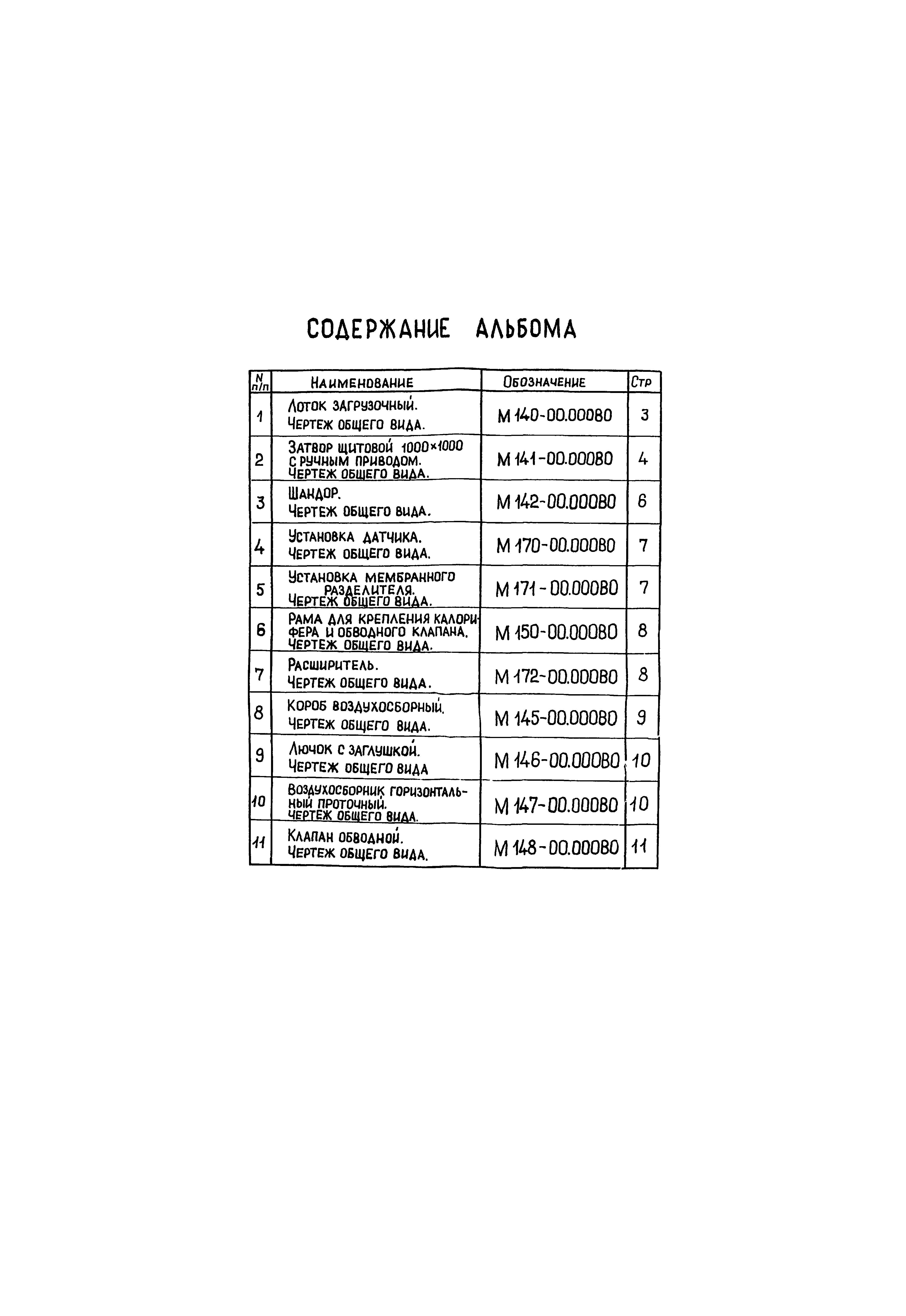 СОДЕРЖАНИЕ АЛЬБОМА

| N п/п | Наименование | Обозначение | Стр |
|---|---|---|---|
| 1 | Лоток загрузочный. Чертеж общего вида. | М 140-00.000ВО | 3 |
| 2 | Затвор щитовой 1000×1000 с ручным приводом. Чертеж общего вида. | М 141-00.000ВО | 4 |
| 3 | Шандор. Чертеж общего вида. | М 142-00.000ВО | 6 |
| 4 | Установка датчика. Чертеж общего вида. | М 170-00.000ВО | 7 |
| 5 | Установка мембранного разделителя. Чертеж общего вида. | М 171-00.000ВО | 7 |
| 6 | Рама для крепления калорифера и обводного клапана. Чертеж общего вида. | М 150-00.000ВО | 8 |
| 7 | Расширитель. Чертеж общего вида. | М 172-00.000ВО | 8 |
| 8 | Короб воздухосборный. Чертеж общего вида. | М 145-00.000ВО | 9 |
| 9 | Лючок с заглушкой. Чертеж общего вида | М 146-00.000ВО | 10 |
| 10 | Воздухосборник горизонтальный проточный. Чертеж общего вида. | М 147-00.000ВО | 10 |
| 11 | Клапан обводной. Чертеж общего вида. | М 148-00.000ВО | 11 |